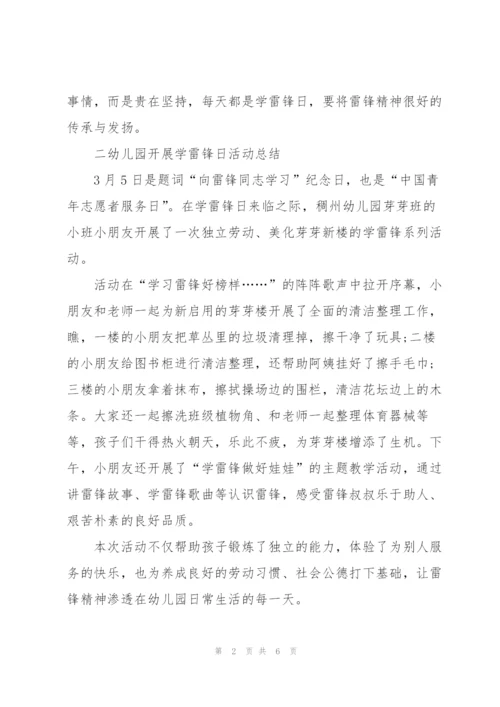 事情，而是贵在坚持，每天都是学雷锋日，要将雷锋精神很好的传承与发扬。

二幼儿园开展学雷锋日活动总结

3月5日是题词“向雷锋同志学习”纪念日，也是“中国青年志愿者服务日”。在学雷锋日来临之际，稠州幼儿园芽芽班的小班小朋友开展了一次独立劳动、美化芽芽新楼的学雷锋系列活动。

活动在“学习雷锋好榜样……”的阵阵歌声中拉开序幕，小朋友和老师一起为新启用的芽芽楼开展了全面的清洁整理工作，瞧，一楼的小朋友把草丛里的垃圾清理掉，擦干净了玩具;二楼的小朋友给图书柜进行清洁整理，还帮助阿姨挂好了擦手毛巾;三楼的小朋友拿着抹布，擦拭操场边的围栏，清洁花坛边上的木条。大家还一起擦洗班级植物角、和老师一起整理体育器械等等，孩子们干得热火朝天，乐此不疲，为芽芽楼增添了生机。下午，小朋友还开展了“学雷锋做好娃娃”的主题教学活动，通过讲雷锋故事、学雷锋歌曲等认识雷锋，感受雷锋叔叔乐于助人、艰苦朴素的良好品质。

本次活动不仅帮助孩子锻炼了独立的能力，体验了为别人服务的快乐，也为养成良好的劳动习惯、社会公德打下基础，让雷锋精神渗透在幼儿园日常生活的每一天。

第 2 页 共 6 页